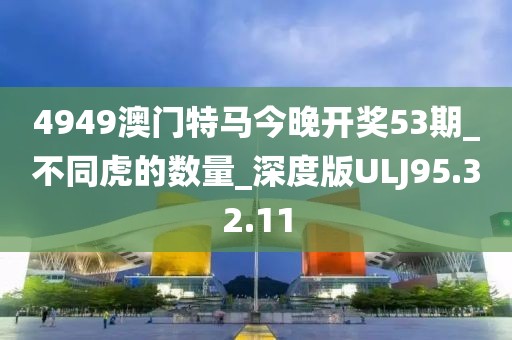 4949澳门特马今晚开奖53期_不同虎的数量_深度版ULJ95.32.11